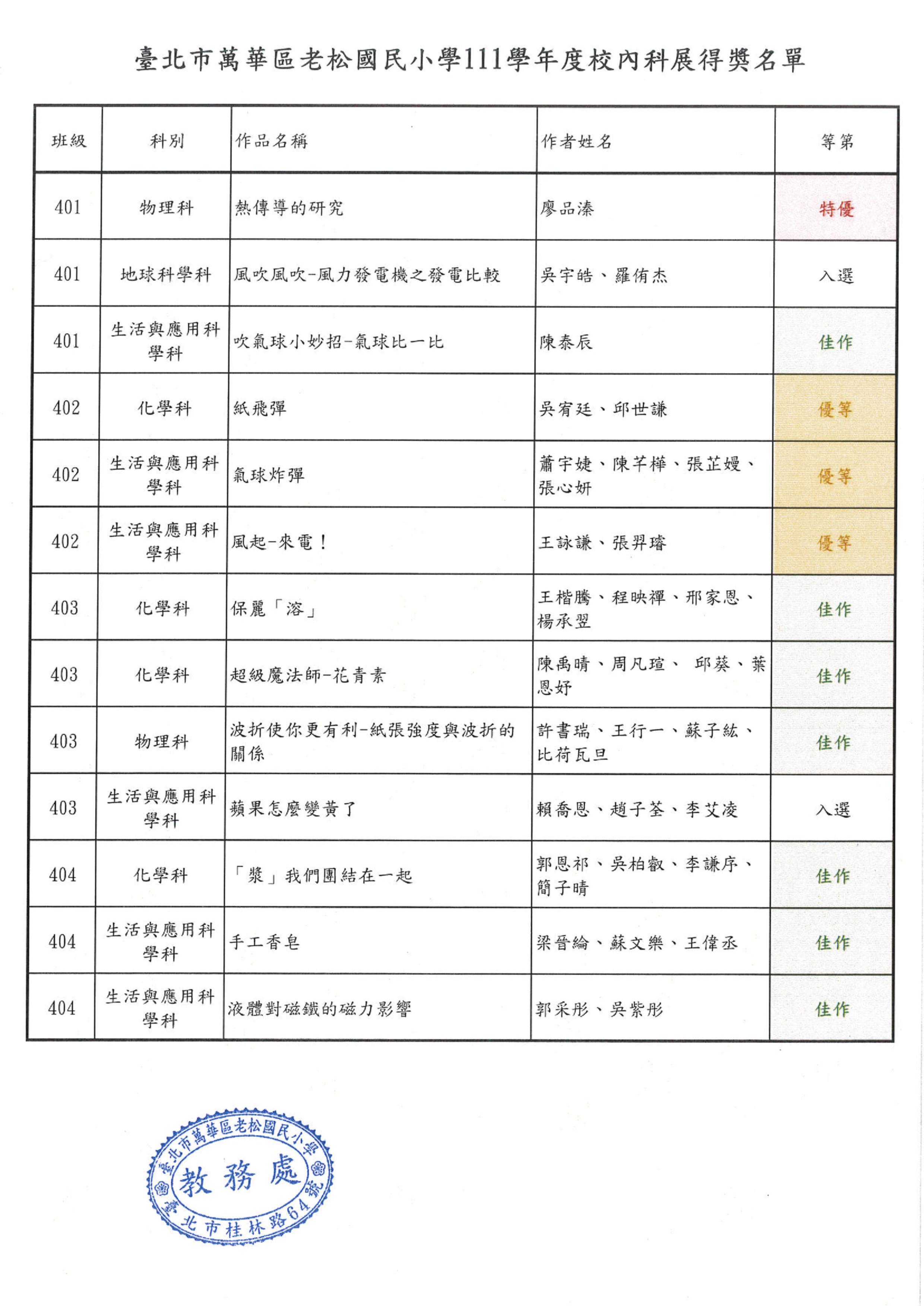 臺北市萬華區老松國民小學111學年度校內科展得獎名單

| 班級 | 科別 | 作品名稱 | 作者姓名 | 等第 |
|---|---|---|---|---|
| 401 | 物理科 | 熱傳導的研究 | 廖品溱 | 特優 |
| 401 | 地球科學科 | 風吹風吹-風力發電機之發電比較 | 吳宇皓、羅侑杰 | 入選 |
| 401 | 生活與應用科學科 | 吹氣球小妙招-氣球比一比 | 陳泰辰 | 佳作 |
| 402 | 化學科 | 紙飛彈 | 吳宥廷、邱世謙 | 優等 |
| 402 | 生活與應用科學科 | 氣球炸彈 | 蕭宇婕、陳芊樺、張芷嫚、張心妍 | 優等 |
| 402 | 生活與應用科學科 | 風起-來電！ | 王詠謙、張羿璿 | 優等 |
| 403 | 化學科 | 保麗「溶」 | 王楷騰、程映禪、邢家恩、楊承翌 | 佳作 |
| 403 | 化學科 | 超級魔法師-花青素 | 陳禹晴、周凡瑄、 邱葵、葉恩妤 | 佳作 |
| 403 | 物理科 | 波折使你更有利-紙張強度與波折的關係 | 許書瑞、王行一、蘇子紘、比荷瓦旦 | 佳作 |
| 403 | 生活與應用科學科 | 蘋果怎麼變黃了 | 賴喬恩、趙子荃、李艾凌 | 入選 |
| 404 | 化學科 | 「漿」我們團結在一起 | 郭恩祁、吳柏叡、李謙序、簡子晴 | 佳作 |
| 404 | 生活與應用科學科 | 手工香皂 | 梁晉綸、蘇文樂、王偉丞 | 佳作 |
| 404 | 生活與應用科學科 | 液體對磁鐵的磁力影響 | 郭采彤、吳紫彤 | 佳作 |

臺北市萬華區老松國民小學
教務處
臺北市桂林路64號